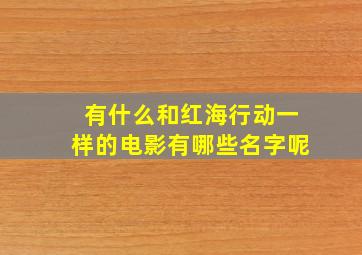 有什么和红海行动一样的电影有哪些名字呢